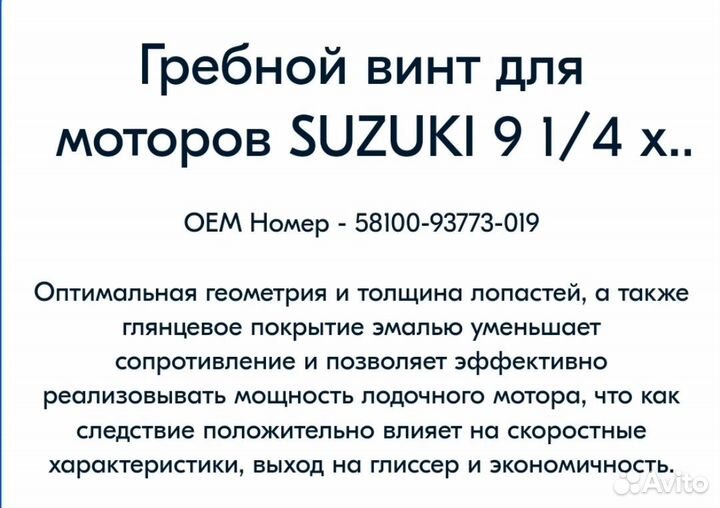 Гребной винт для моторов SUZUKI 9 1/4 x..

OEM Номер - 58100-93773-019

Оптимальная геометрия и толщина лопастей, а также глянцевое покрытие эмалью уменьшает сопротивление и позволяет эффективно реализовывать мощность лодочного мотора, что как следствие положительно влияет на скоростные характеристики, выход на глиссер и экономичность.

Avito